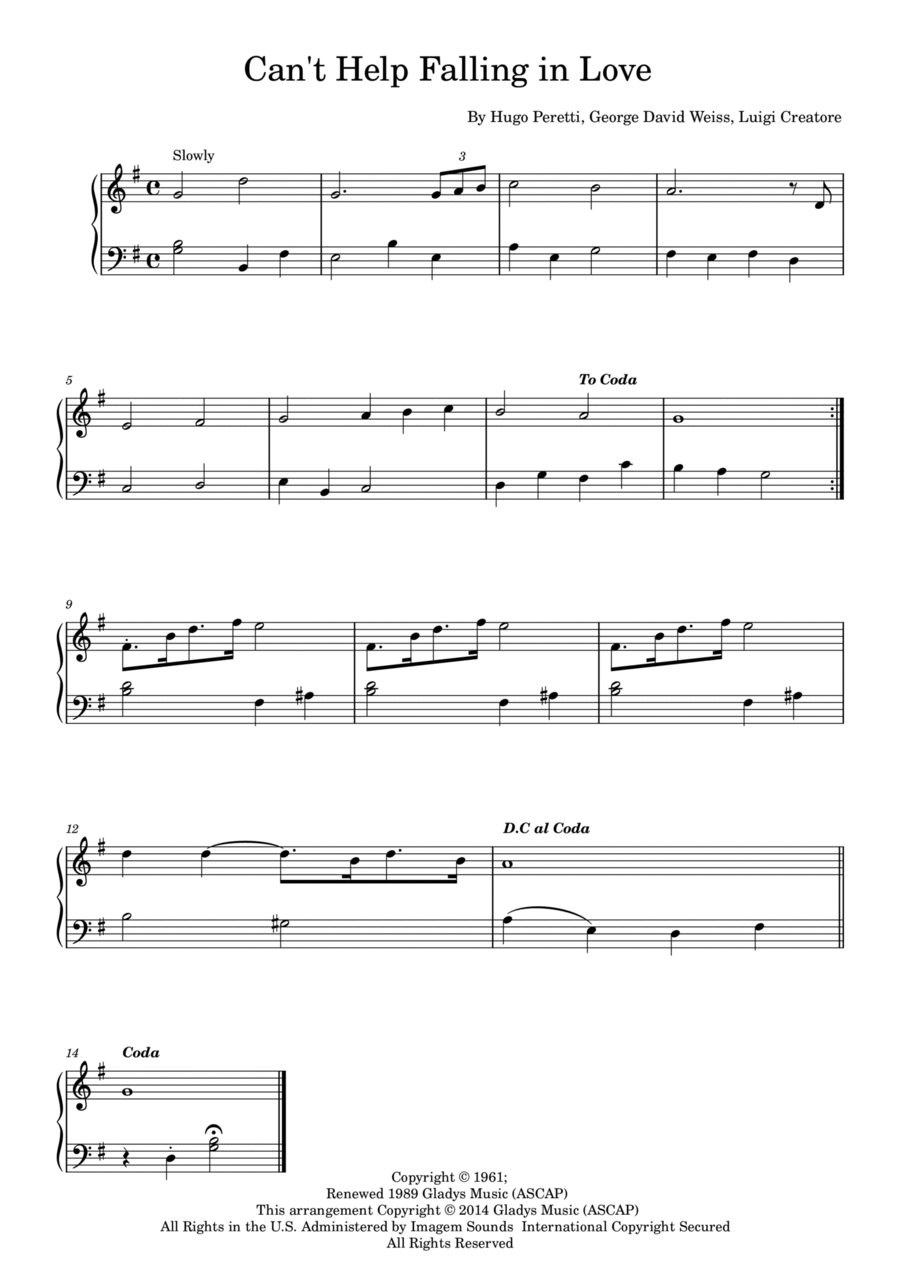 Can't Help Falling in Love

By Hugo Peretti, George David Weiss, Luigi Creatore

Slowly

3

5

To Coda

9

12

D.C al Coda

14

Coda

Copyright © 1961;
Renewed 1989 Gladys Music (ASCAP)
This arrangement Copyright © 2014 Gladys Music (ASCAP)
All Rights in the U.S. Administered by Imagem Sounds International Copyright Secured
All Rights Reserved